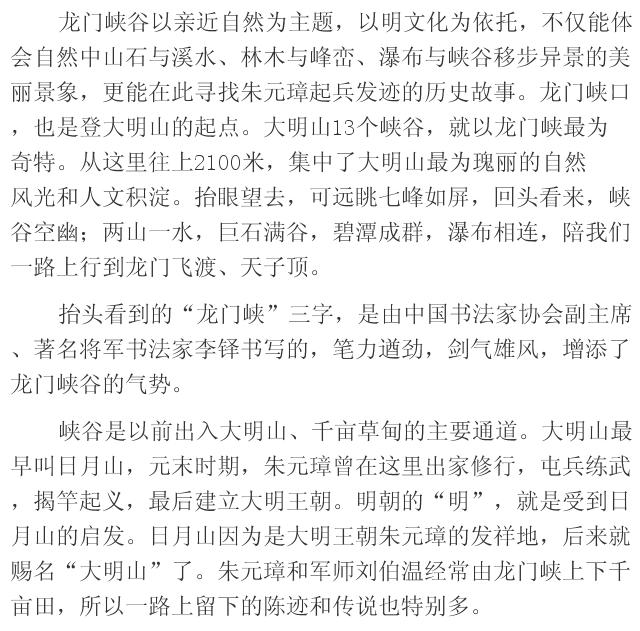 龙门峡谷以亲近自然为主题，以明文化为依托，不仅能体会自然中山石与溪水、林木与峰峦、瀑布与峡谷移步异景的美丽景象，更能在此寻找朱元璋起兵发迹的历史故事。龙门峡口，也是登大明山的起点。大明山13个峡谷，就以龙门峡最为奇特。从这里往上2100米，集中了大明山最为瑰丽的自然风光和人文积淀。抬眼望去，可远眺七峰如屏，回头看来，峡谷空幽；两山一水，巨石满谷，碧潭成群，瀑布相连，陪我们一路上行到龙门飞渡、天子顶。

抬头看到的“龙门峡”三字，是由中国书法家协会副主席、著名将军书法家李铎书写的，笔力遒劲，剑气雄风，增添了龙门峡谷的气势。

峡谷是以前出入大明山、千亩草甸的主要通道。大明山最早叫日月山，元末时期，朱元璋曾在这里出家修行，屯兵练武，揭竿起义，最后建立大明王朝。明朝的“明”，就是受到日月山的启发。日月山因为是大明王朝朱元璋的发祥地，后来就赐名“大明山”了。朱元璋和军师刘伯温经常由龙门峡上下千亩田，所以一路上留下的陈迹和传说也特别多。